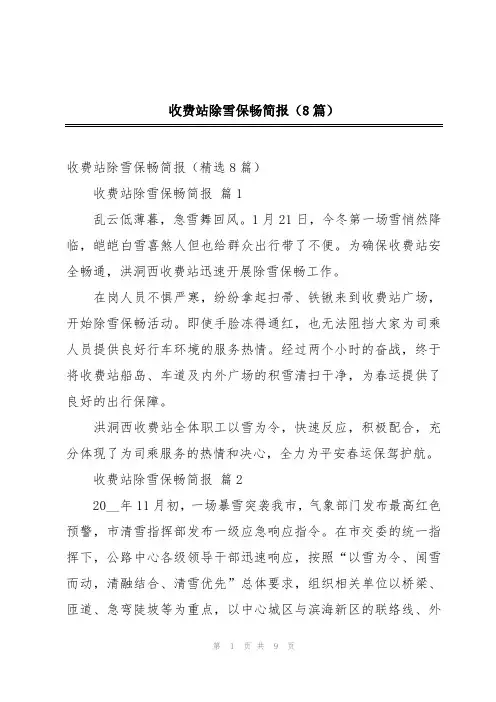 收费站除雪保畅简报（8篇）

收费站除雪保畅简报（精选8篇）

收费站除雪保畅简报 篇1

乱云低薄暮，急雪舞回风。1月21日，今冬第一场雪悄然降临，皑皑白雪喜煞人但也给群众出行带了不便。为确保收费站安全畅通，洪洞西收费站迅速开展除雪保畅工作。

在岗人员不惧严寒，纷纷拿起扫帚、铁锹来到收费站广场，开始除雪保畅活动。即使手脸冻得通红，也无法阻挡大家为司乘人员提供良好行车环境的服务热情。经过两个小时的奋战，终于将收费站船岛、车道及内外广场的积雪清扫干净，为春运提供了良好的出行保障。

洪洞西收费站全体职工以雪为令，快速反应，积极配合，充分体现了为司乘服务的热情和决心，全力为平安春运保驾护航。

收费站除雪保畅简报 篇2

20__年11月初，一场暴雪突袭我市，气象部门发布最高红色预警，市清雪指挥部发布一级应急响应指令。在市交委的统一指挥下，公路中心各级领导干部迅速响应，按照“以雪为令、闻雪而动，清融结合、清雪优先”总体要求，组织相关单位以桥梁、匝道、急弯陡坡等为重点，以中心城区与滨海新区的联络线、外

第 1 页 共 9 页